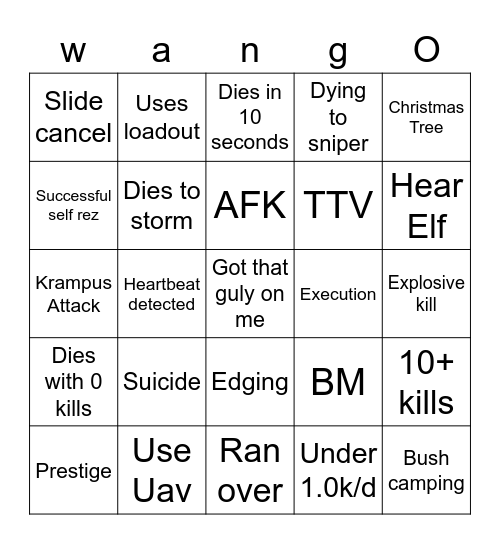 | w | a | n | g | O |
|---|---|---|---|---|
| Slide cancel | Uses loadout | Dies in 10 seconds | Dying to sniper | Christmas Tree |
| Successful self rez | Dies to storm | AFK | TTV | Hear Elf |
| Krampus Attack | Heartbeat detected | Got that guly on me | Execution | Explosive kill |
| Dies with 0 kills | Suicide | Edging | BM | 10+ kills |
| Prestige | Use Uav | Ran over | Under 1.0k/d | Bush camping |